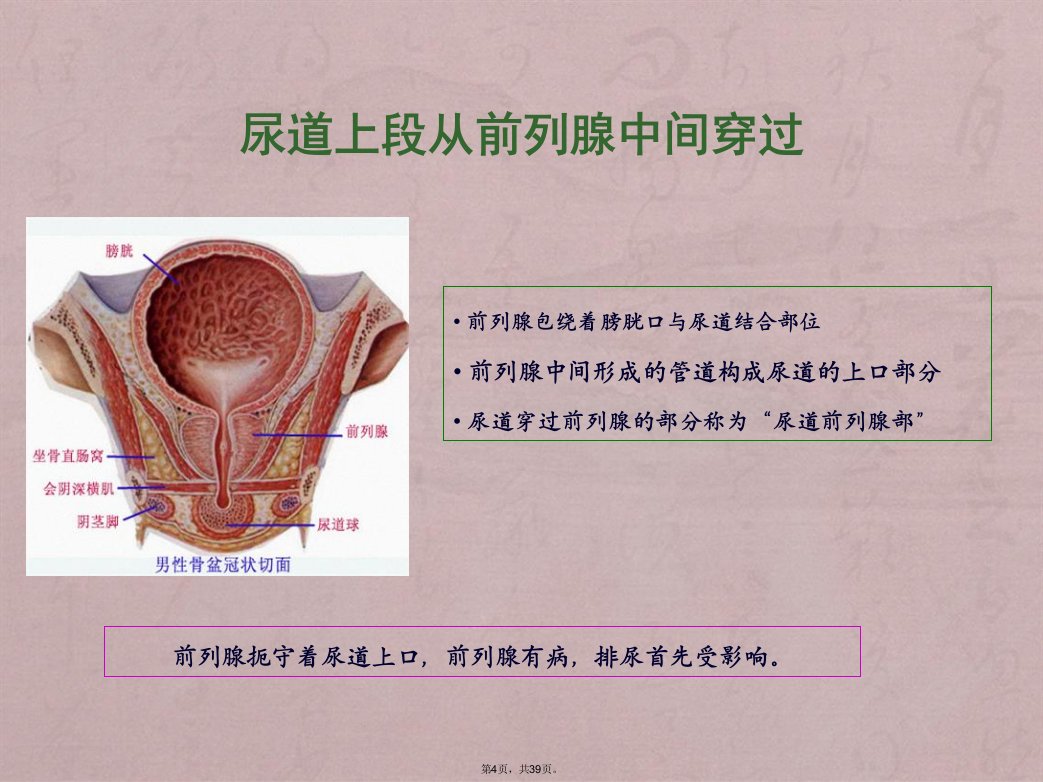 尿道上段从前列腺中间穿过

膀胱

前列腺

坐骨直肠窝

会阴深横肌

阴茎脚

尿道球

男性骨盆冠状切面

• 前列腺包绕着膀胱口与尿道结合部位

• 前列腺中间形成的管道构成尿道的上口部分

• 尿道穿过前列腺的部分称为“尿道前列腺部”

前列腺扼守着尿道上口，前列腺有病，排尿首先受影响。

第4页，共39页。